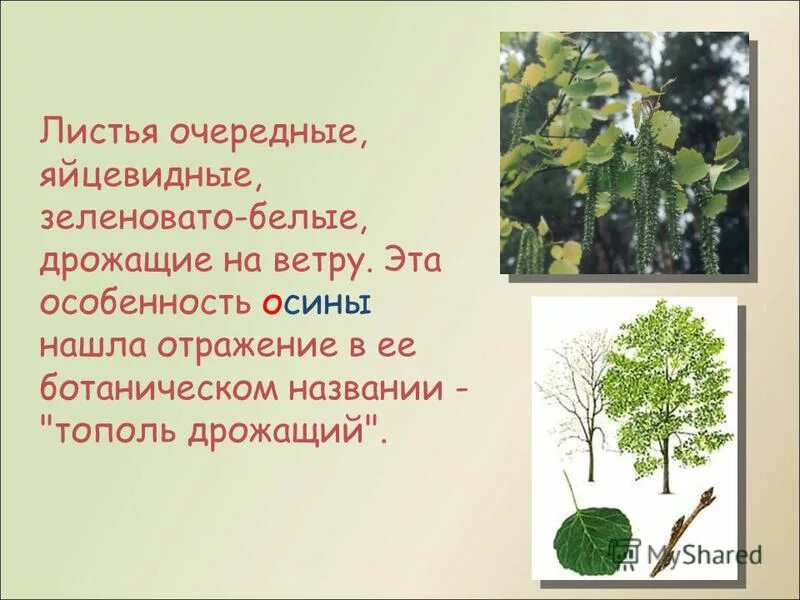 Листья очередные, яйцевидные, зеленовато-белые, дрожащие на ветру. Эта особенность осины нашла отражение в ее ботаническом названии - "тополь дрожащий".

MyShared